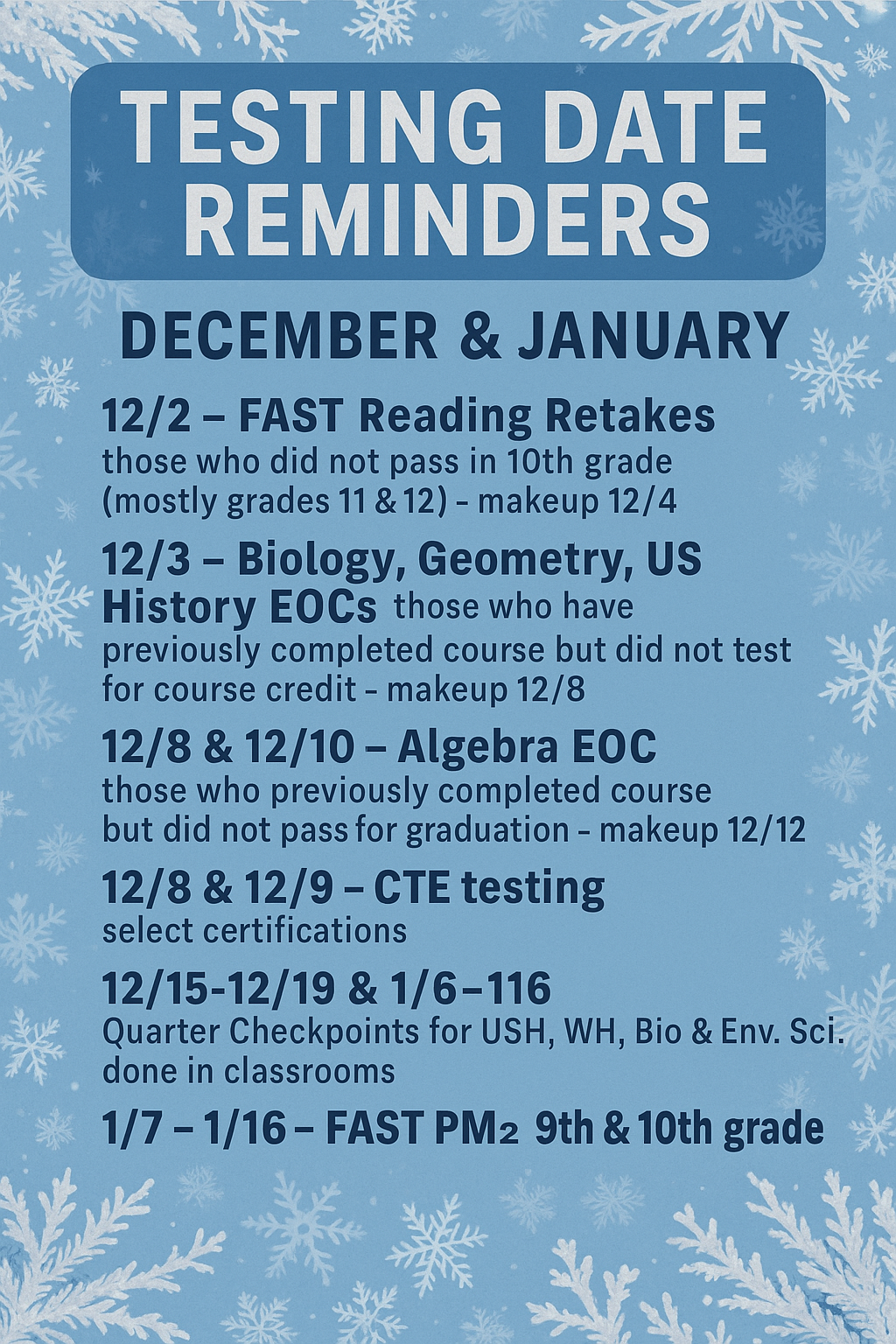 TESTING DATE REMINDERS

DECEMBER & JANUARY

12/2 – FAST Reading Retakes
those who did not pass in 10th grade (mostly grades 11 & 12) - makeup 12/4

12/3 – Biology, Geometry, US History EOCs those who have previously completed course but did not test for course credit - makeup 12/8

12/8 & 12/10 – Algebra EOC
those who previously completed course but did not pass for graduation - makeup 12/12

12/8 & 12/9 – CTE testing
select certifications

12/15-12/19 & 1/6–116
Quarter Checkpoints for USH, WH, Bio & Env. Sci. done in classrooms

1/7 – 1/16 – FAST PM₂ 9th & 10th grade